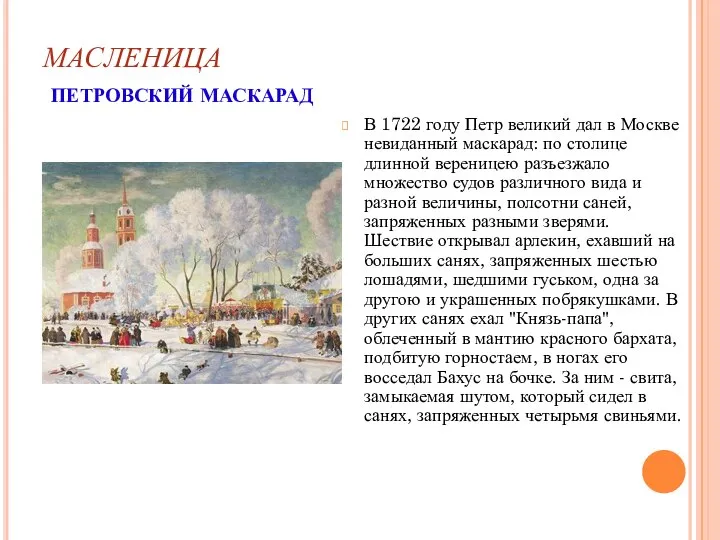 МАСЛЕНИЦА

ПЕТРОВСКИЙ МАСКАРАД

В 1722 году Петр великий дал в Москве невиданный маскарад: по столице длинной вереницею разъезжало множество судов различного вида и разной величины, полсотни саней, запряженных разными зверями. Шествие открывал арлекин, ехавший на больших санях, запряженных шестью лошадями, шедшими гуськом, одна за другою и украшенных побрякушками. В других санях ехал "Князь-папа", облеченный в мантию красного бархата, подбитую горностаем, в ногах его восседал Бахус на бочке. За ним - свита, замыкаемая шутом, который сидел в санях, запряженных четырьмя свиньями.